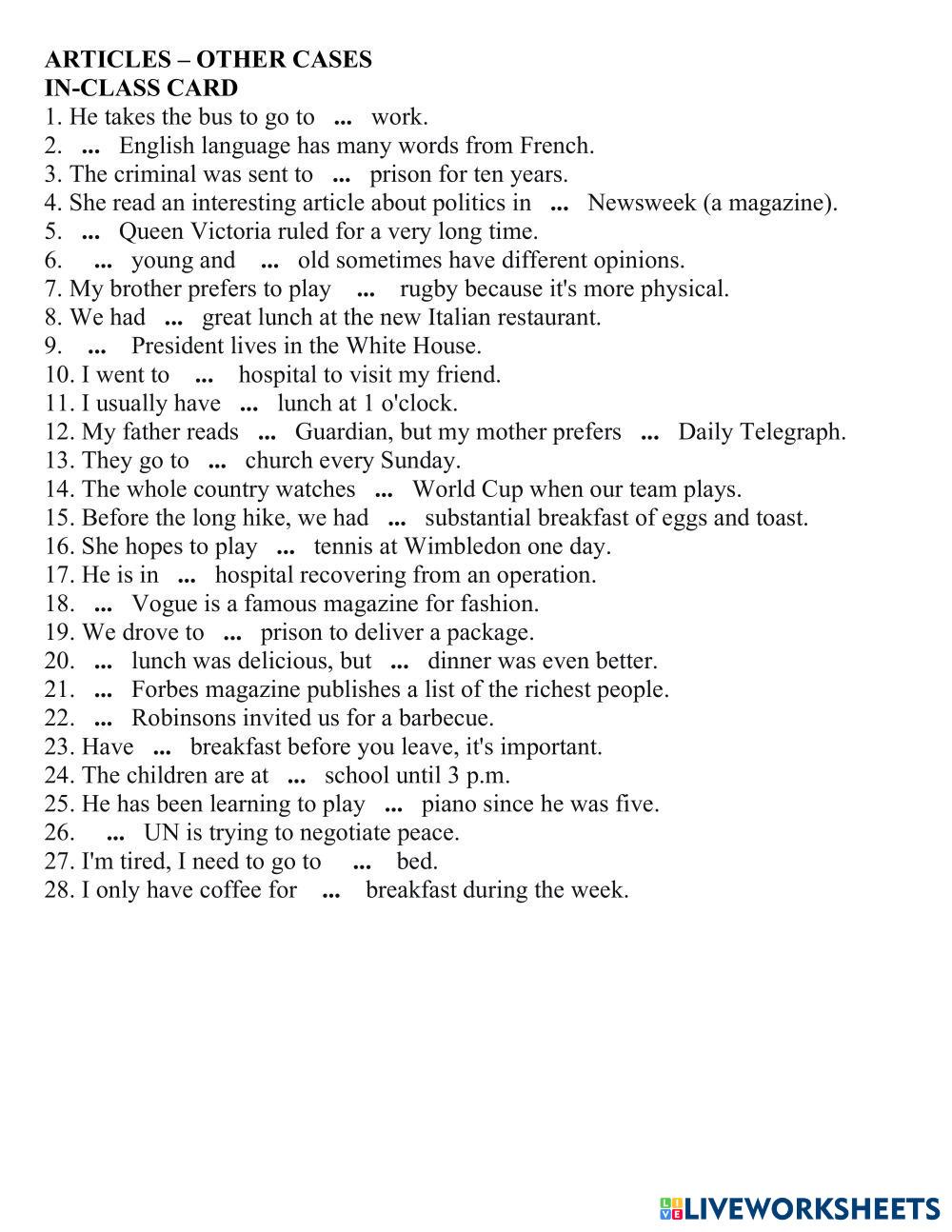 ARTICLES – OTHER CASES
IN-CLASS CARD
1. He takes the bus to go to ... work.
2. ... English language has many words from French.
3. The criminal was sent to ... prison for ten years.
4. She read an interesting article about politics in ... Newsweek (a magazine).
5. ... Queen Victoria ruled for a very long time.
6. ... young and ... old sometimes have different opinions.
7. My brother prefers to play ... rugby because it's more physical.
8. We had ... great lunch at the new Italian restaurant.
9. ... President lives in the White House.
10. I went to ... hospital to visit my friend.
11. I usually have ... lunch at 1 o'clock.
12. My father reads ... Guardian, but my mother prefers ... Daily Telegraph.
13. They go to ... church every Sunday.
14. The whole country watches ... World Cup when our team plays.
15. Before the long hike, we had ... substantial breakfast of eggs and toast.
16. She hopes to play ... tennis at Wimbledon one day.
17. He is in ... hospital recovering from an operation.
18. ... Vogue is a famous magazine for fashion.
19. We drove to ... prison to deliver a package.
20. ... lunch was delicious, but ... dinner was even better.
21. ... Forbes magazine publishes a list of the richest people.
22. ... Robinsons invited us for a barbecue.
23. Have ... breakfast before you leave, it's important.
24. The children are at ... school until 3 p.m.
25. He has been learning to play ... piano since he was five.
26. ... UN is trying to negotiate peace.
27. I'm tired, I need to go to ... bed.
28. I only have coffee for ... breakfast during the week.

LIVEWORKSHEETS